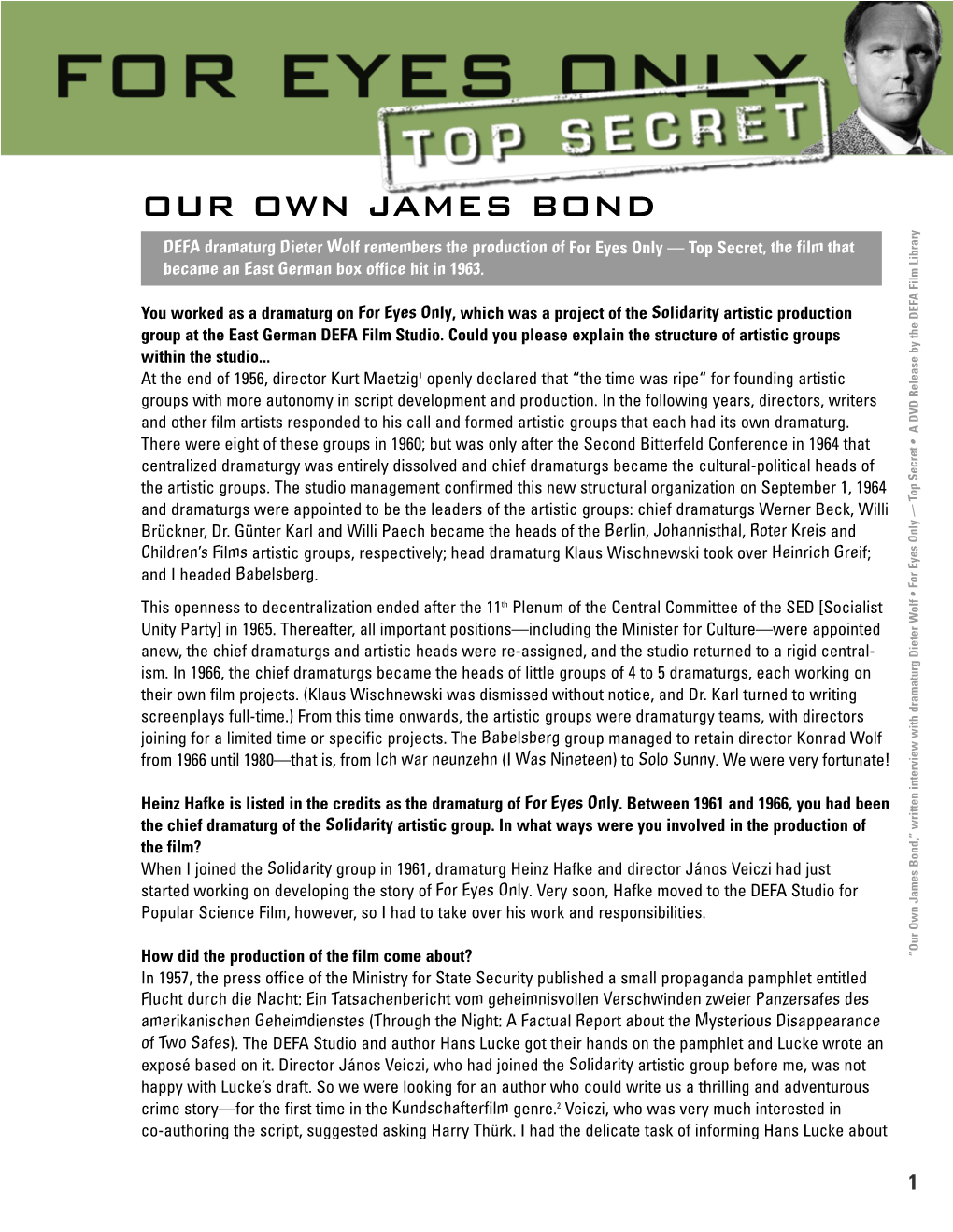 FOR EYES ONLY

TOP SECRET

OUR OWN JAMES BOND

DEFA dramaturg Dieter Wolf remembers the production of For Eyes Only — Top Secret, the film that became an East German box office hit in 1963.

You worked as a dramaturg on For Eyes Only, which was a project of the Solidarity artistic production group at the East German DEFA Film Studio. Could you please explain the structure of artistic groups within the studio...
At the end of 1956, director Kurt Maetzig$^1$ openly declared that "the time was ripe" for founding artistic groups with more autonomy in script development and production. In the following years, directors, writers and other film artists responded to his call and formed artistic groups that each had its own dramaturg. There were eight of these groups in 1960; but was only after the Second Bitterfeld Conference in 1964 that centralized dramaturgy was entirely dissolved and chief dramaturgs became the cultural-political heads of the artistic groups. The studio management confirmed this new structural organization on September 1, 1964 and dramaturgs were appointed to be the leaders of the artistic groups: chief dramaturgs Werner Beck, Willi Brückner, Dr. Günter Karl and Willi Paech became the heads of the Berlin, Johannisthal, Roter Kreis and Children's Films artistic groups, respectively; head dramaturg Klaus Wischnewski took over Heinrich Greif; and I headed Babelsberg.

This openness to decentralization ended after the 11$^{th}$ Plenum of the Central Committee of the SED [Socialist Unity Party] in 1965. Thereafter, all important positions—including the Minister for Culture—were appointed anew, the chief dramaturgs and artistic heads were re-assigned, and the studio returned to a rigid centralism. In 1966, the chief dramaturgs became the heads of little groups of 4 to 5 dramaturgs, each working on their own film projects. (Klaus Wischnewski was dismissed without notice, and Dr. Karl turned to writing screenplays full-time.) From this time onwards, the artistic groups were dramaturgy teams, with directors joining for a limited time or specific projects. The Babelsberg group managed to retain director Konrad Wolf from 1966 until 1980—that is, from Ich war neunzehn (I Was Nineteen) to Solo Sunny. We were very fortunate!

Heinz Hafke is listed in the credits as the dramaturg of For Eyes Only. Between 1961 and 1966, you had been the chief dramaturg of the Solidarity artistic group. In what ways were you involved in the production of the film?
When I joined the Solidarity group in 1961, dramaturg Heinz Hafke and director János Veiczi had just started working on developing the story of For Eyes Only. Very soon, Hafke moved to the DEFA Studio for Popular Science Film, however, so I had to take over his work and responsibilities.

How did the production of the film come about?
In 1957, the press office of the Ministry for State Security published a small propaganda pamphlet entitled Flucht durch die Nacht: Ein Tatsachenbericht vom geheimnisvollen Verschwinden zweier Panzersafes des amerikanischen Geheimdienstes (Through the Night: A Factual Report about the Mysterious Disappearance of Two Safes). The DEFA Studio and author Hans Lucke got their hands on the pamphlet and Lucke wrote an exposé based on it. Director János Veiczi, who had joined the Solidarity artistic group before me, was not happy with Lucke's draft. So we were looking for an author who could write us a thrilling and adventurous crime story—for the first time in the Kundschafterfilm genre.$^2$ Veiczi, who was very much interested in co-authoring the script, suggested asking Harry Thürk. I had the delicate task of informing Hans Lucke about

"Our Own James Bond," written interview with dramaturg Dieter Wolf • For Eyes Only — Top Secret • A DVD Release by the DEFA Film Library

1